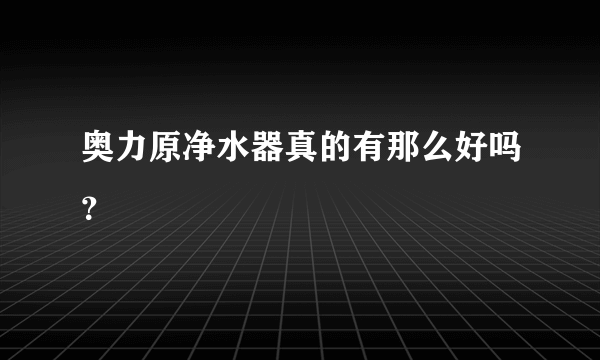 奥力原净水器真的有那么好吗？